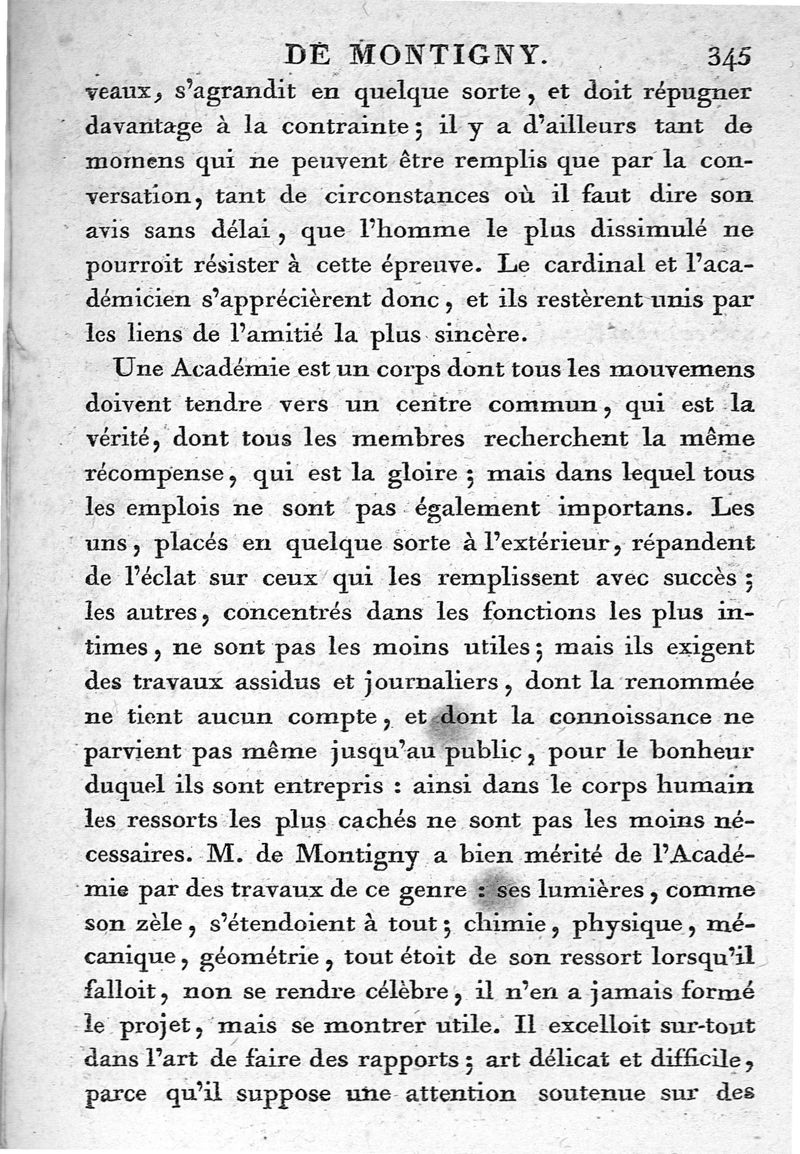 DE MONTIGNY. 345

veaux, s'agrandit en quelque sorte, et doit répugner davantage à la contrainte; il y a d'ailleurs tant de momens qui ne peuvent être remplis que par la conversation, tant de circonstances où il faut dire son avis sans délai, que l'homme le plus dissimulé ne pourroit résister à cette épreuve. Le cardinal et l'académicien s'apprécièrent donc, et ils restèrent unis par les liens de l'amitié la plus sincère.

Une Académie est un corps dont tous les mouvemens doivent tendre vers un centre commun, qui est la vérité, dont tous les membres recherchent la même récompense, qui est la gloire; mais dans lequel tous les emplois ne sont pas également importans. Les uns, placés en quelque sorte à l'extérieur, répandent de l'éclat sur ceux qui les remplissent avec succès; les autres, concentrés dans les fonctions les plus intimes, ne sont pas les moins utiles; mais ils exigent des travaux assidus et journaliers, dont la renommée ne tient aucun compte, et dont la connoissance ne parvient pas même jusqu'au public, pour le bonheur duquel ils sont entrepris : ainsi dans le corps humain les ressorts les plus cachés ne sont pas les moins nécessaires. M. de Montigny a bien mérité de l'Académie par des travaux de ce genre : ses lumières, comme son zèle, s'étendoient à tout; chimie, physique, mécanique, géométrie, tout étoit de son ressort lorsqu'il falloit, non se rendre célèbre, il n'en a jamais formé le projet, mais se montrer utile. Il excelloit sur-tout dans l'art de faire des rapports; art délicat et difficile, parce qu'il suppose une attention soutenue sur des